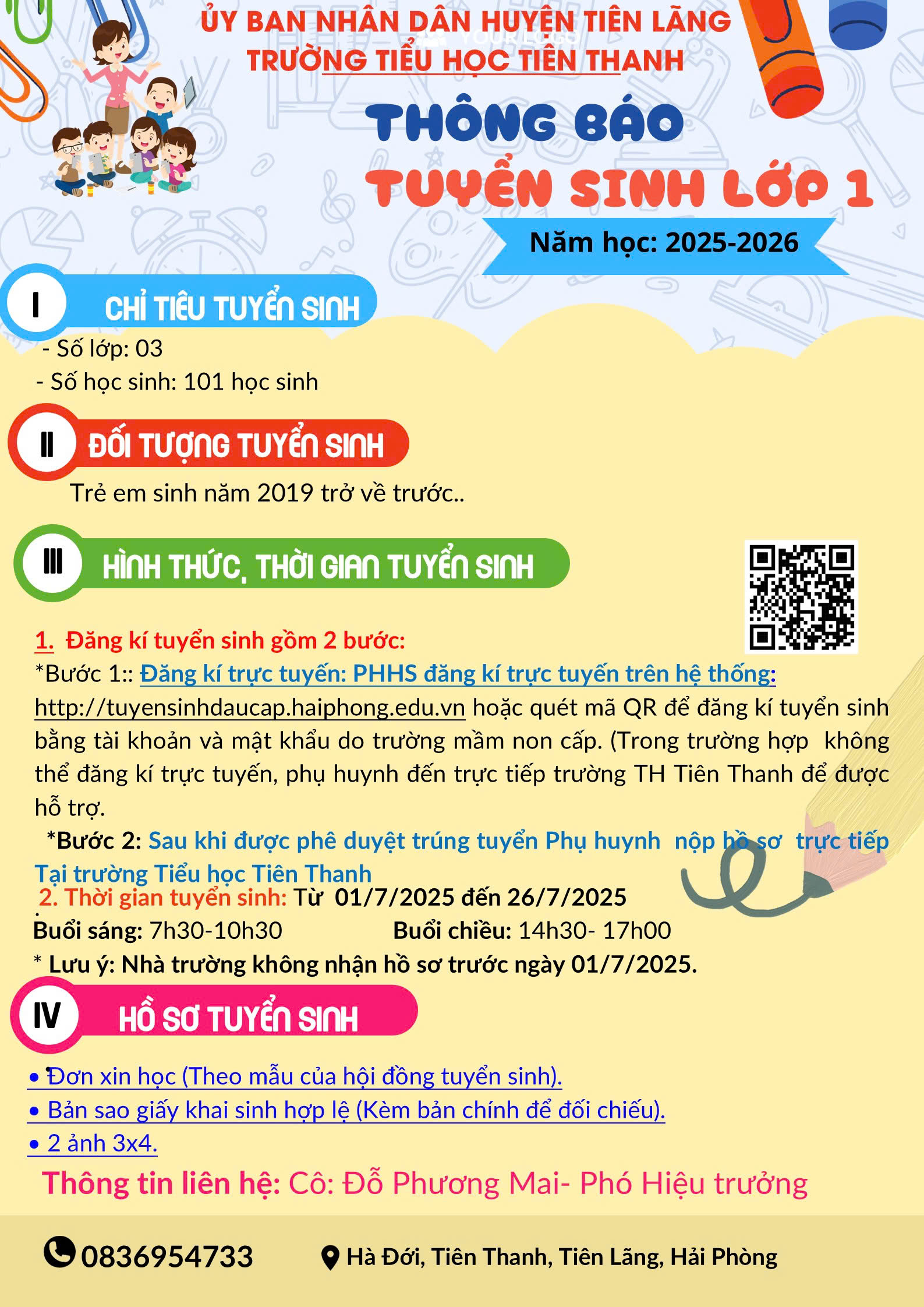 ỦY BAN NHÂN DÂN HUYỆN TIÊN LÃNG
TRƯỜNG TIỂU HỌC TIÊN THANH

THÔNG BÁO
TUYỂN SINH LỚP 1

Năm học: 2025-2026

I CHỈ TIÊU TUYỂN SINH

- Số lớp: 03
- Số học sinh: 101 học sinh

II ĐỐI TƯỢNG TUYỂN SINH

Trẻ em sinh năm 2019 trở về trước..

III HÌNH THỨC, THỜI GIAN TUYỂN SINH

1. Đăng kí tuyển sinh gồm 2 bước:

*Bước 1:: Đăng kí trực tuyến: PHHS đăng kí trực tuyến trên hệ thống: http://tuyensinhdaucap.haiphong.edu.vn hoặc quét mã QR để đăng kí tuyển sinh bằng tài khoản và mật khẩu do trường mầm non cấp. (Trong trường hợp không thể đăng kí trực tuyến, phụ huynh đến trực tiếp trường TH Tiên Thanh để được hỗ trợ.

*Bước 2: Sau khi được phê duyệt trúng tuyển Phụ huynh nộp hồ sơ trực tiếp Tại trường Tiểu học Tiên Thanh

2. Thời gian tuyển sinh: Từ 01/7/2025 đến 26/7/2025

Buổi sáng: 7h30-10h30 Buổi chiều: 14h30- 17h00

* Lưu ý: Nhà trường không nhận hồ sơ trước ngày 01/7/2025.

IV HỒ SƠ TUYỂN SINH

• Đơn xin học (Theo mẫu của hội đồng tuyển sinh).
• Bản sao giấy khai sinh hợp lệ (Kèm bản chính để đối chiếu).
• 2 ảnh 3x4.

Thông tin liên hệ: Cô: Đỗ Phương Mai- Phó Hiệu trưởng

0836954733 Hà Đới, Tiên Thanh, Tiên Lãng, Hải Phòng